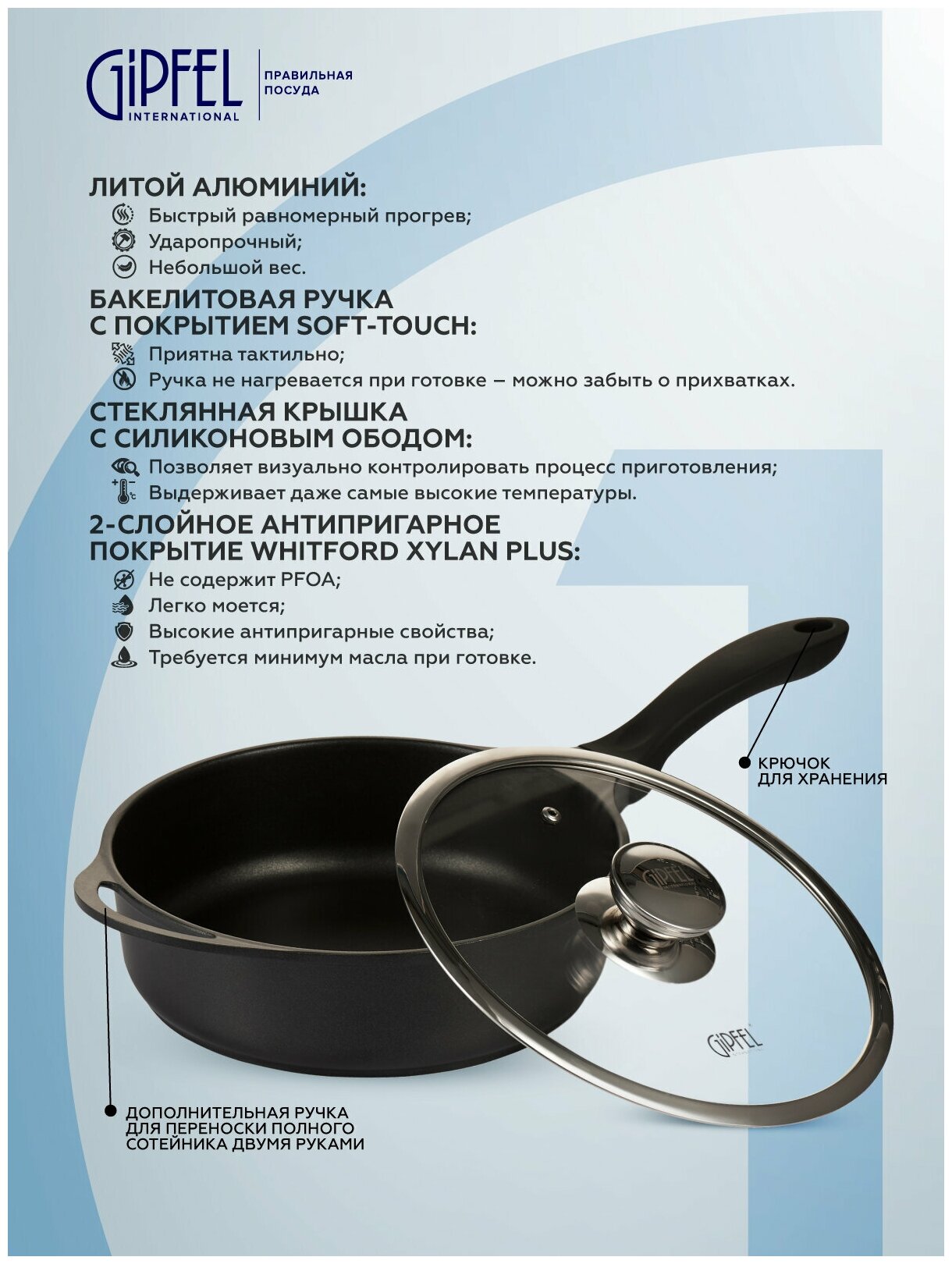 GIPFEL
INTERNATIONAL

ПРАВИЛЬНАЯ
ПОСУДА

ЛИТОЙ АЛЮМИНИЙ:
Быстрый равномерный прогрев;
Ударопрочный;
Небольшой вес.

БАКЕЛИТОВАЯ РУЧКА
С ПОКРЫТИЕМ SOFT-TOUCH:
Приятна тактильно;
Ручка не нагревается при готовке – можно забыть о прихватках.

СТЕКЛЯННАЯ КРЫШКА
С СИЛИКОНОВЫМ ОБОДОМ:
Позволяет визуально контролировать процесс приготовления;
Выдерживает даже самые высокие температуры.

2-СЛОЙНОЕ АНТИПРИГАРНОЕ
ПОКРЫТИЕ WHITFORD XYLAN PLUS:
Не содержит PFOA;
Легко моется;
Высокие антипригарные свойства;
Требуется минимум масла при готовке.

КРЮЧОК
ДЛЯ ХРАНЕНИЯ

ДОПОЛНИТЕЛЬНАЯ РУЧКА
ДЛЯ ПЕРЕНОСКИ ПОЛНОГО
СОТЕЙНИКА ДВУМЯ РУКАМИ